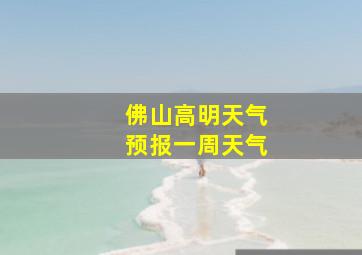 佛山高明天气
预报一周天气